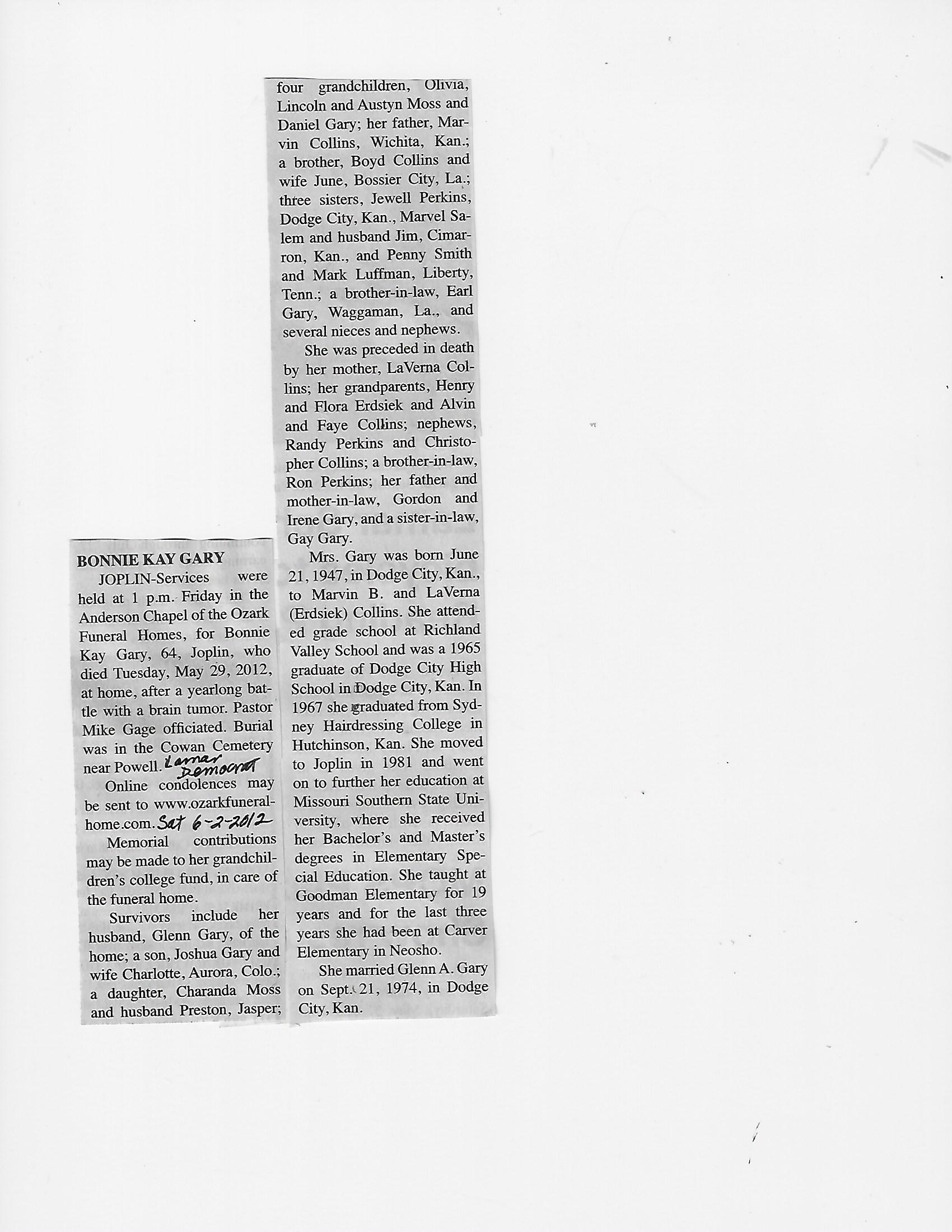 BONNIE KAY GARY

JOPLIN-Services were held at 1 p.m. Friday in the Anderson Chapel of the Ozark Funeral Homes, for Bonnie Kay Gary, 64, Joplin, who died Tuesday, May 29, 2012, at home, after a yearlong battle with a brain tumor. Pastor Mike Gage officiated. Burial was in the Cowan Cemetery near Powell. Lamar Democrat

Online condolences may be sent to www.ozarkfuneralhome.com. Sat 6-2-2012

Memorial contributions may be made to her grandchildren's college fund, in care of the funeral home.

Survivors include her husband, Glenn Gary, of the home; a son, Joshua Gary and wife Charlotte, Aurora, Colo.; a daughter, Charanda Moss and husband Preston, Jasper; four grandchildren, Olivia, Lincoln and Austyn Moss and Daniel Gary; her father, Marvin Collins, Wichita, Kan.; a brother, Boyd Collins and wife June, Bossier City, La.; three sisters, Jewell Perkins, Dodge City, Kan., Marvel Salem and husband Jim, Cimarron, Kan., and Penny Smith and Mark Luffman, Liberty, Tenn.; a brother-in-law, Earl Gary, Waggaman, La., and several nieces and nephews.

She was preceded in death by her mother, LaVerna Collins; her grandparents, Henry and Flora Erdsiek and Alvin and Faye Collins; nephews, Randy Perkins and Christopher Collins; a brother-in-law, Ron Perkins; her father and mother-in-law, Gordon and Irene Gary, and a sister-in-law, Gay Gary.

Mrs. Gary was born June 21, 1947, in Dodge City, Kan., to Marvin B. and LaVerna (Erdsiek) Collins. She attended grade school at Richland Valley School and was a 1965 graduate of Dodge City High School in Dodge City, Kan. In 1967 she graduated from Sydney Hairdressing College in Hutchinson, Kan. She moved to Joplin in 1981 and went on to further her education at Missouri Southern State University, where she received her Bachelor's and Master's degrees in Elementary Special Education. She taught at Goodman Elementary for 19 years and for the last three years she had been at Carver Elementary in Neosho.

She married Glenn A. Gary on Sept. 21, 1974, in Dodge City, Kan.